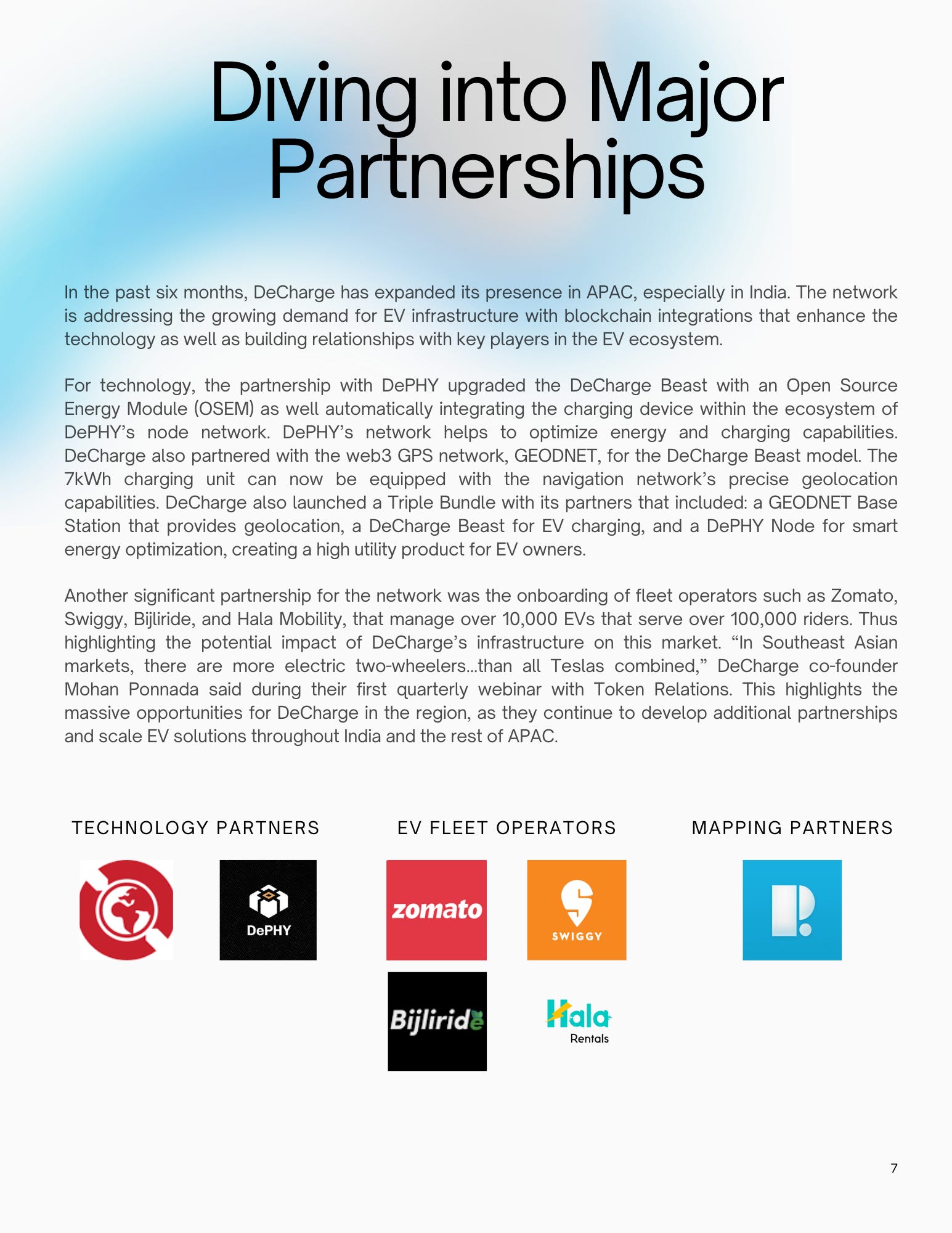 Diving into Major Partnerships

In the past six months, DeCharge has expanded its presence in APAC, especially in India. The network is addressing the growing demand for EV infrastructure with blockchain integrations that enhance the technology as well as building relationships with key players in the EV ecosystem.

For technology, the partnership with DePHY upgraded the DeCharge Beast with an Open Source Energy Module (OSEM) as well automatically integrating the charging device within the ecosystem of DePHY's node network. DePHY's network helps to optimize energy and charging capabilities. DeCharge also partnered with the web3 GPS network, GEODNET, for the DeCharge Beast model. The 7kWh charging unit can now be equipped with the navigation network's precise geolocation capabilities. DeCharge also launched a Triple Bundle with its partners that included: a GEODNET Base Station that provides geolocation, a DeCharge Beast for EV charging, and a DePHY Node for smart energy optimization, creating a high utility product for EV owners.

Another significant partnership for the network was the onboarding of fleet operators such as Zomato, Swiggy, Bijliride, and Hala Mobility, that manage over 10,000 EVs that serve over 100,000 riders. Thus highlighting the potential impact of DeCharge's infrastructure on this market. "In Southeast Asian markets, there are more electric two-wheelers...than all Teslas combined," DeCharge co-founder Mohan Ponnada said during their first quarterly webinar with Token Relations. This highlights the massive opportunities for DeCharge in the region, as they continue to develop additional partnerships and scale EV solutions throughout India and the rest of APAC.

TECHNOLOGY PARTNERS

DePHY

EV FLEET OPERATORS

zomato

SWIGGY

Bijliride

Hala Rentals

MAPPING PARTNERS

7